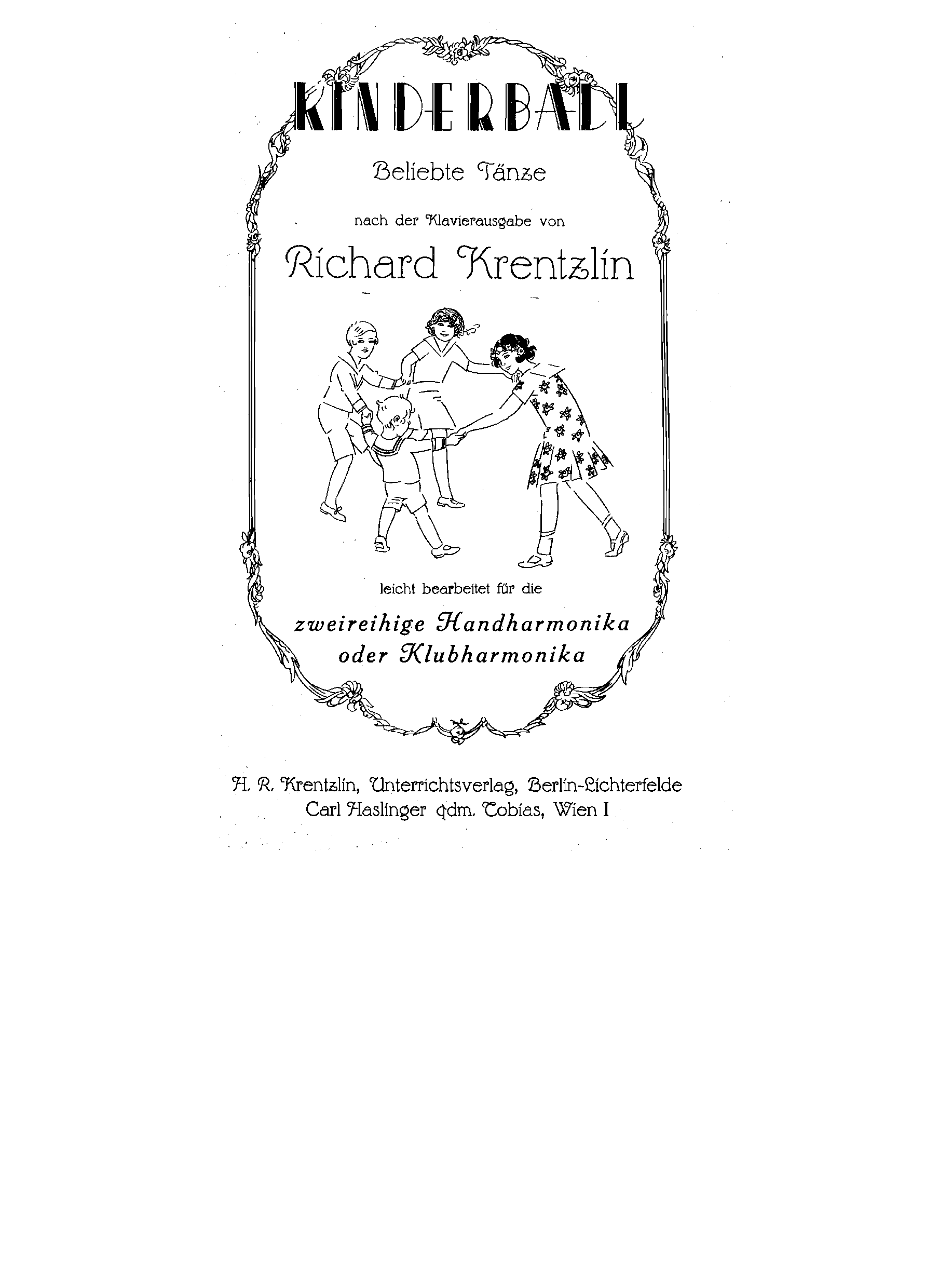 KINDERBALL

Beliebte Tänze

nach der Klavierausgabe von

Richard Krentzlin

leicht bearbeitet für die

zweireihige Handharmonika
oder Klubharmonika

H. R. Krentzlin, Unterrichtsverlag, Berlin-Lichterfelde
Carl Haslinger qdm. Tobias, Wien I